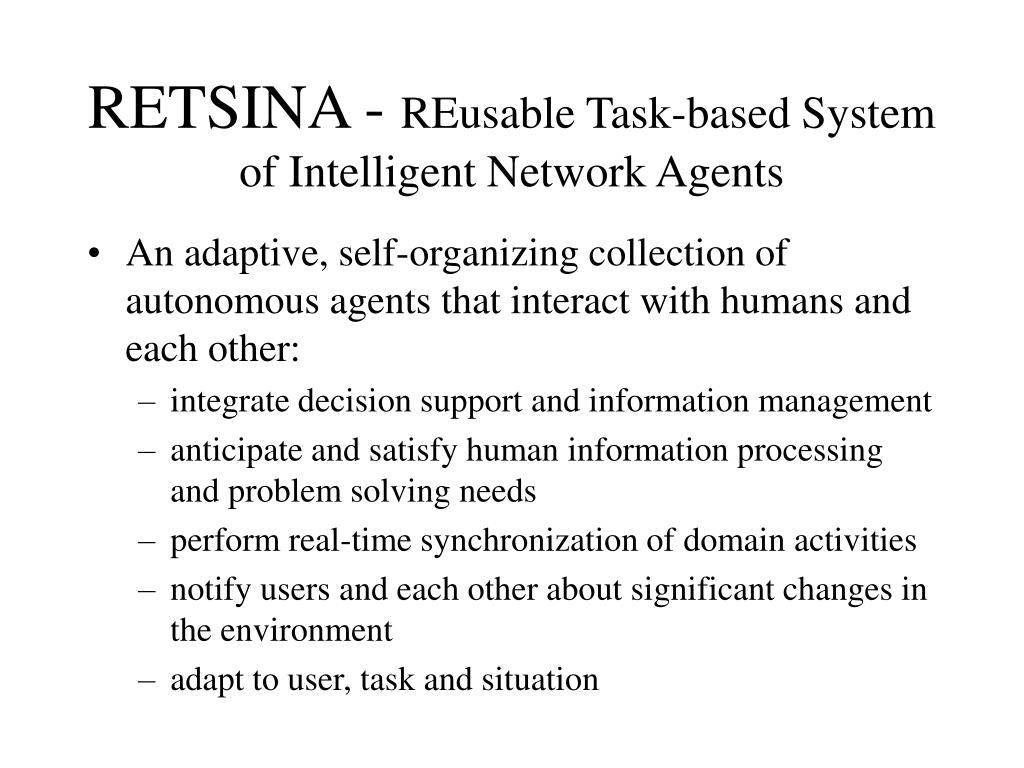 RETSINA - REusable Task-based System of Intelligent Network Agents

• An adaptive, self-organizing collection of autonomous agents that interact with humans and each other:
– integrate decision support and information management
– anticipate and satisfy human information processing and problem solving needs
– perform real-time synchronization of domain activities
– notify users and each other about significant changes in the environment
– adapt to user, task and situation